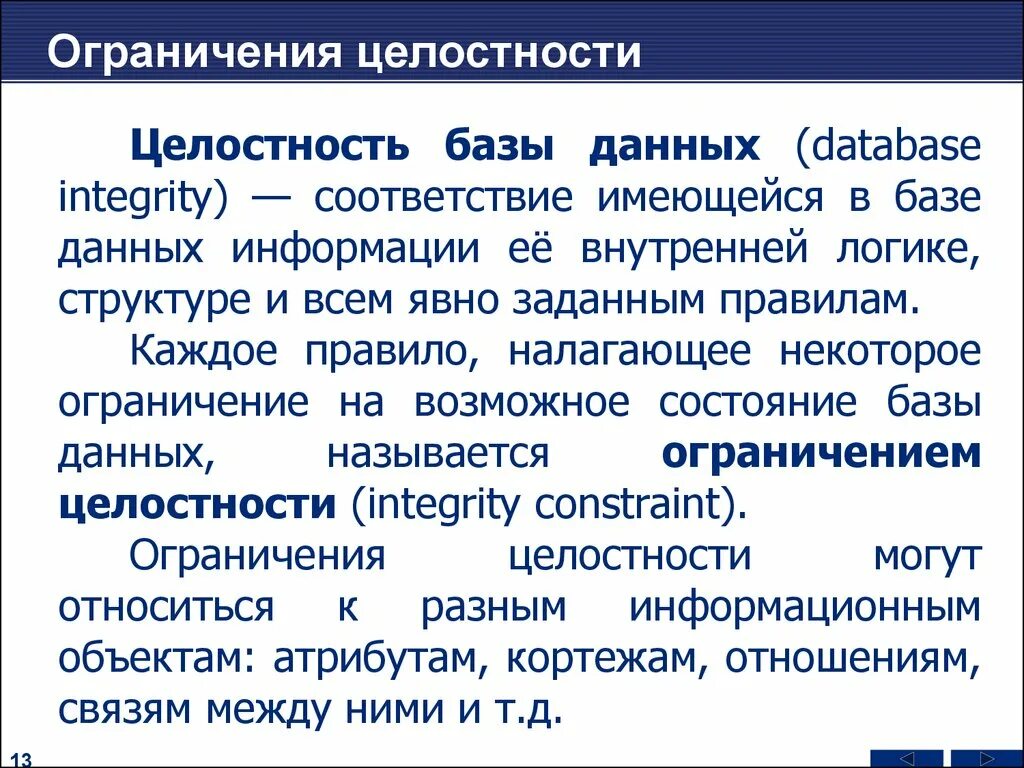 Ограничения целостности

Целостность базы данных (database integrity) — соответствие имеющейся в базе данных информации её внутренней логике, структуре и всем явно заданным правилам.

Каждое правило, налагающее некоторое ограничение на возможное состояние базы данных, называется ограничением целостности (integrity constraint).

Ограничения целостности могут относиться к разным информационным объектам: атрибутам, кортежам, отношениям, связям между ними и т.д.

13